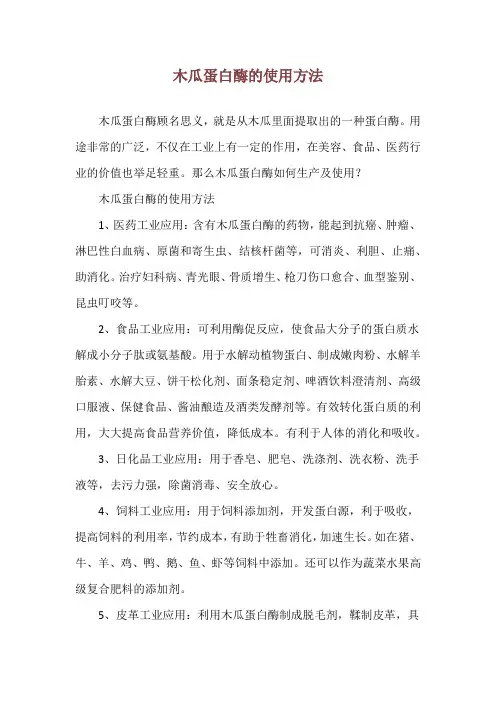 木瓜蛋白酶的使用方法

木瓜蛋白酶顾名思义，就是从木瓜里面提取出的一种蛋白酶。用途非常的广泛，不仅在工业上有一定的作用，在美容、食品、医药行业的价值也举足轻重。那么木瓜蛋白酶如何生产及使用？

木瓜蛋白酶的使用方法

1、医药工业应用：含有木瓜蛋白酶的药物，能起到抗癌、肿瘤、淋巴性白血病、原菌和寄生虫、结核杆菌等，可消炎、利胆、止痛、助消化。治疗妇科病、青光眼、骨质增生、枪刀伤口愈合、血型鉴别、昆虫叮咬等。

2、食品工业应用：可利用酶促反应，使食品大分子的蛋白质水解成小分子肽或氨基酸。用于水解动植物蛋白、制成嫩肉粉、水解羊胎素、水解大豆、饼干松化剂、面条稳定剂、啤酒饮料澄清剂、高级口服液、保健食品、酱油酿造及酒类发酵剂等。有效转化蛋白质的利用，大大提高食品营养价值，降低成本。有利于人体的消化和吸收。

3、日化品工业应用：用于香皂、肥皂、洗涤剂、洗衣粉、洗手液等，去污力强，除菌消毒、安全放心。

4、饲料工业应用：用于饲料添加剂，开发蛋白源，利于吸收，提高饲料的利用率，节约成本，有助于牲畜消化，加速生长。如在猪、牛、羊、鸡、鸭、鹅、鱼、虾等饲料中添加。还可以作为蔬菜水果高级复合肥料的添加剂。

5、皮革工业应用：利用木瓜蛋白酶制成脱毛剂，鞣制皮革，具